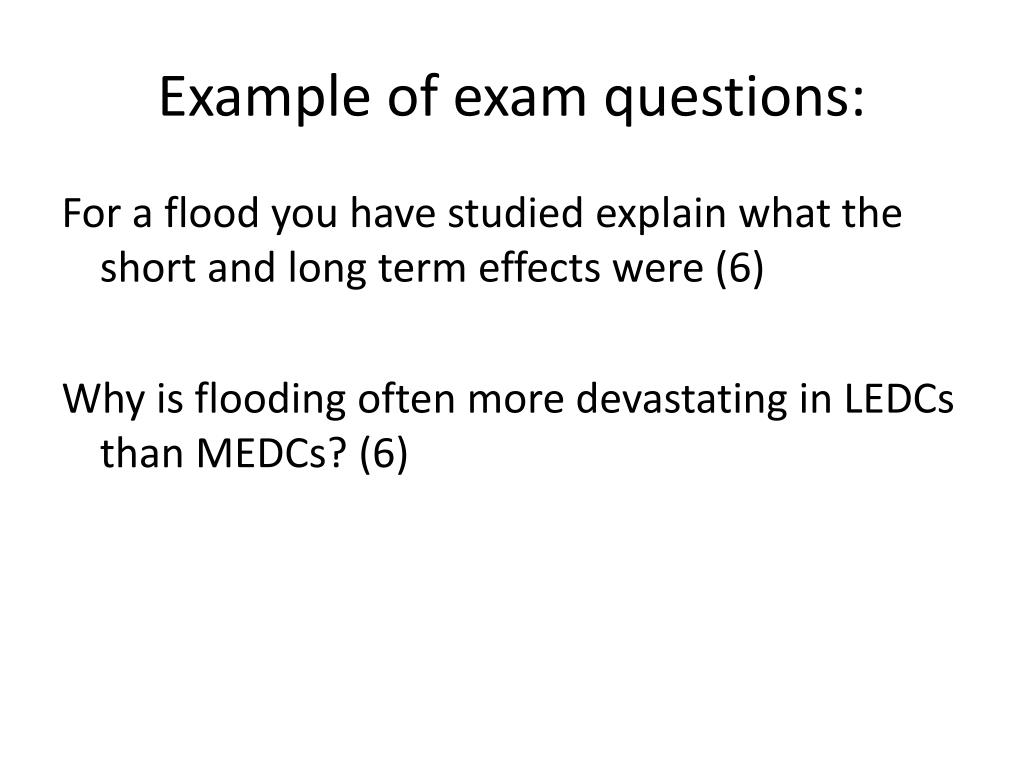 Example of exam questions:

For a flood you have studied explain what the short and long term effects were (6)

Why is flooding often more devastating in LEDCs than MEDCs? (6)